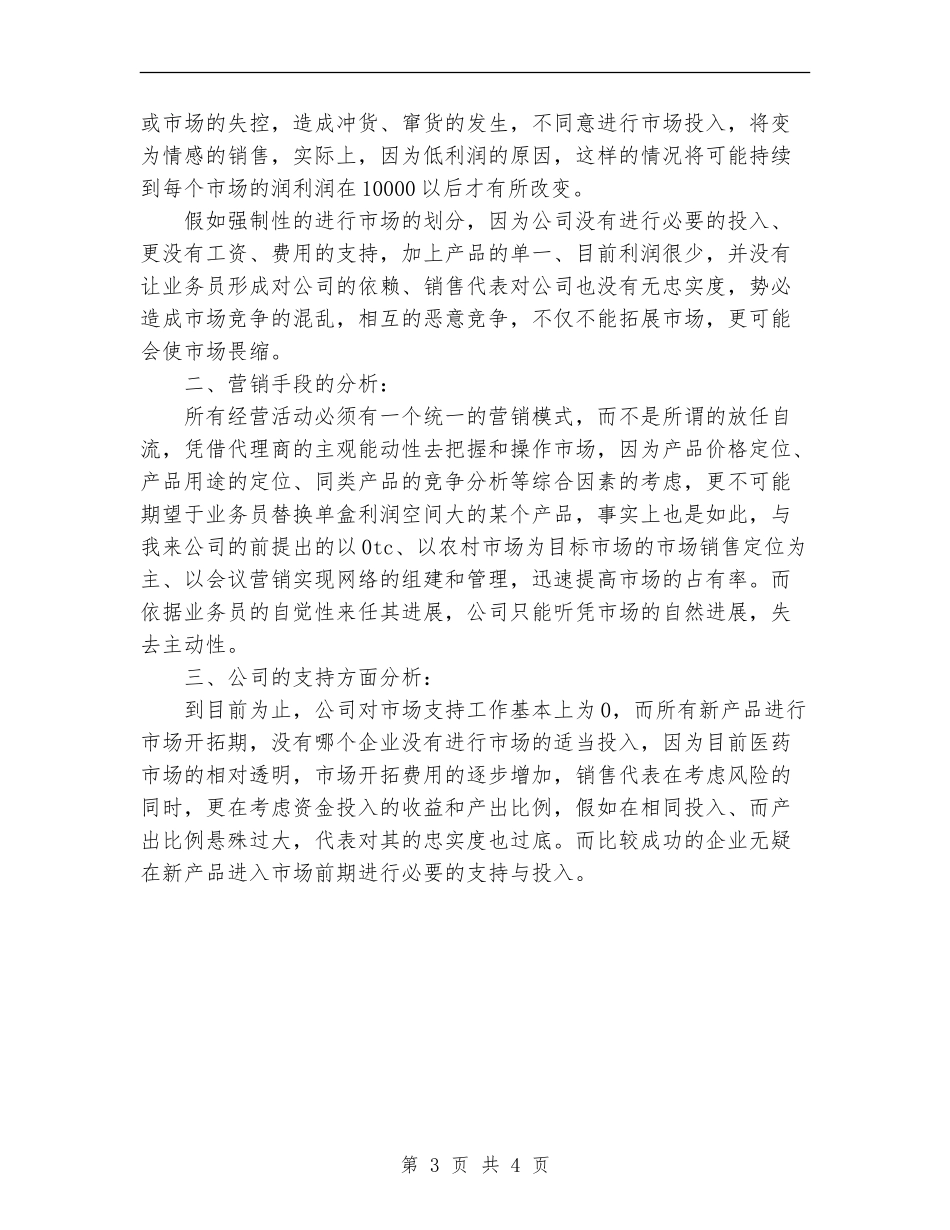 或市场的失控，造成冲货、窜货的发生，不同意进行市场投入，将变为情感的销售，实际上，因为低利润的原因，这样的情况将可能持续到每个市场的润利润在10000以后才有所改变。

假如强制性的进行市场的划分，因为公司没有进行必要的投入、更没有工资、费用的支持，加上产品的单一、目前利润很少，并没有让业务员形成对公司的依赖、销售代表对公司也没有无忠实度，势必造成市场竞争的混乱，相互的恶意竞争，不仅不能拓展市场，更可能会使市场畏缩。

二、营销手段的分析：

所有经营活动必须有一个统一的营销模式，而不是所谓的放任自流，凭借代理商的主观能动性去把握和操作市场，因为产品价格定位、产品用途的定位、同类产品的竞争分析等综合因素的考虑，更不可能期望于业务员替换单盒利润空间大的某个产品，事实上也是如此，与我来公司的前提出的以0tc、以农村市场为目标市场的市场销售定位为主、以会议营销实现网络的组建和管理，迅速提高市场的占有率。而依据业务员的自觉性来任其进展，公司只能听凭市场的自然进展，失去主动性。

三、公司的支持方面分析：

到目前为止，公司对市场支持工作基本上为0，而所有新产品进行市场开拓期，没有哪个企业没有进行市场的适当投入，因为目前医药市场的相对透明，市场开拓费用的逐步增加，销售代表在考虑风险的同时，更在考虑资金投入的收益和产出比例，假如在相同投入、而产出比例悬殊过大，代表对其的忠实度也过底。而比较成功的企业无疑在新产品进入市场前期进行必要的支持与投入。

第 3 页 共 4 页